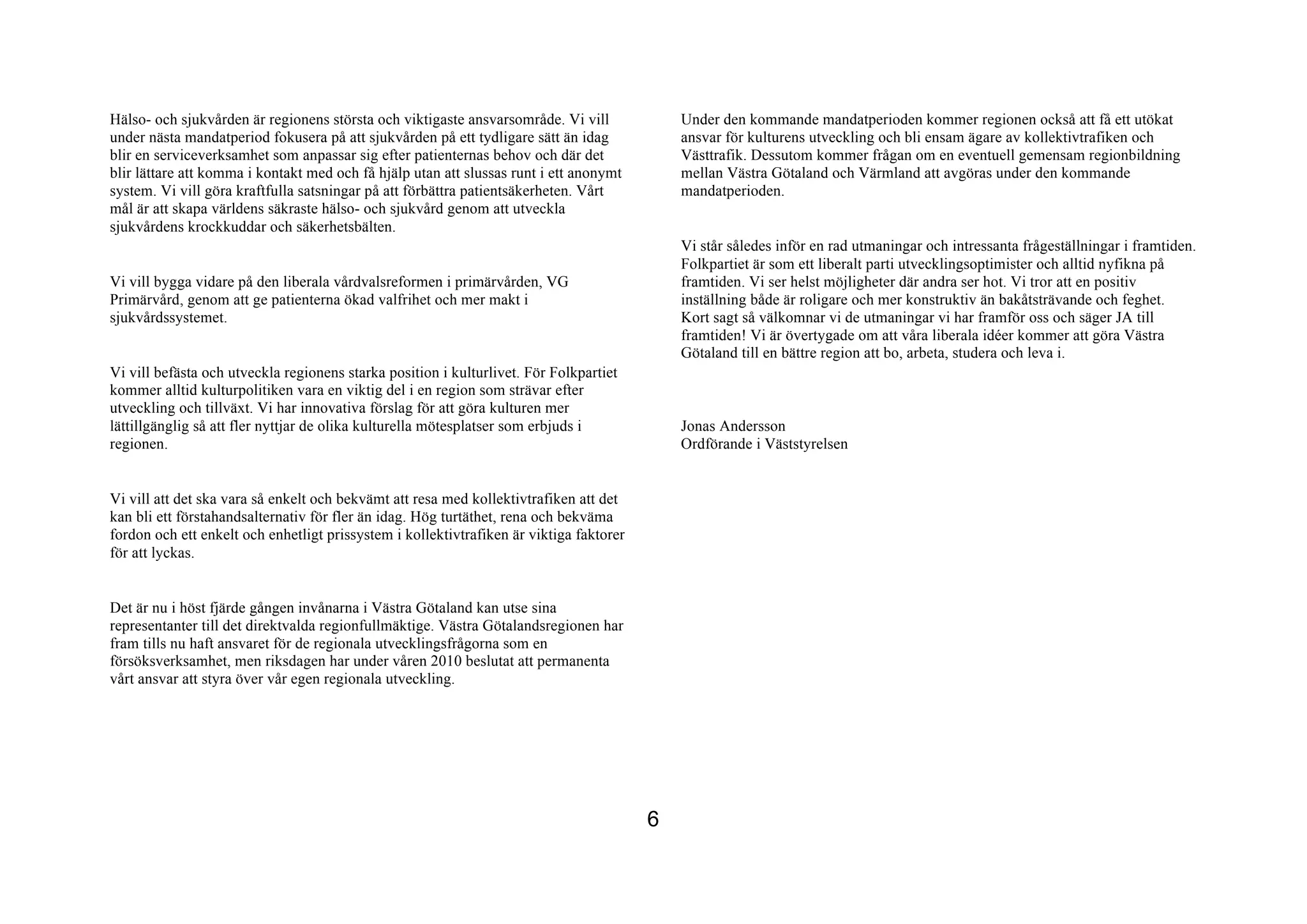 Hälso- och sjukvården är regionens största och viktigaste ansvarsområde. Vi vill under nästa mandatperiod fokusera på att sjukvården på ett tydligare sätt än idag blir en serviceverksamhet som anpassar sig efter patienternas behov och där det blir lättare att komma i kontakt med och få hjälp utan att slussas runt i ett anonymt system. Vi vill göra kraftfulla satsningar på att förbättra patientsäkerheten. Vårt mål är att skapa världens säkraste hälso- och sjukvård genom att utveckla sjukvårdens krockkuddar och säkerhetsbälten.

Vi vill bygga vidare på den liberala vårdvalsreformen i primärvården, VG Primärvård, genom att ge patienterna ökad valfrihet och mer makt i sjukvårdssystemet.

Vi vill befästa och utveckla regionens starka position i kulturlivet. För Folkpartiet kommer alltid kulturpolitiken vara en viktig del i en region som strävar efter utveckling och tillväxt. Vi har innovativa förslag för att göra kulturen mer lättillgänglig så att fler nyttjar de olika kulturella mötesplatser som erbjuds i regionen.

Vi vill att det ska vara så enkelt och bekvämt att resa med kollektivtrafiken att det kan bli ett förstahandsalternativ för fler än idag. Hög turtäthet, rena och bekväma fordon och ett enkelt och enhetligt prissystem i kollektivtrafiken är viktiga faktorer för att lyckas.

Det är nu i höst fjärde gången invånarna i Västra Götaland kan utse sina representanter till det direktvalda regionfullmäktige. Västra Götalandsregionen har fram tills nu haft ansvaret för de regionala utvecklingsfrågorna som en försöksverksamhet, men riksdagen har under våren 2010 beslutat att permanenta vårt ansvar att styra över vår egen regionala utveckling.

Under den kommande mandatperioden kommer regionen också att få ett utökat ansvar för kulturens utveckling och bli ensam ägare av kollektivtrafiken och Västtrafik. Dessutom kommer frågan om en eventuell gemensam regionbildning mellan Västra Götaland och Värmland att avgöras under den kommande mandatperioden.

Vi står således inför en rad utmaningar och intressanta frågeställningar i framtiden. Folkpartiet är som ett liberalt parti utvecklingsoptimister och alltid nyfikna på framtiden. Vi ser helst möjligheter där andra ser hot. Vi tror att en positiv inställning både är roligare och mer konstruktiv än bakåtsträvande och feghet. Kort sagt så välkomnar vi de utmaningar vi har framför oss och säger JA till framtiden! Vi är övertygade om att våra liberala idéer kommer att göra Västra Götaland till en bättre region att bo, arbeta, studera och leva i.

Jonas Andersson
Ordförande i Väststyrelsen

6